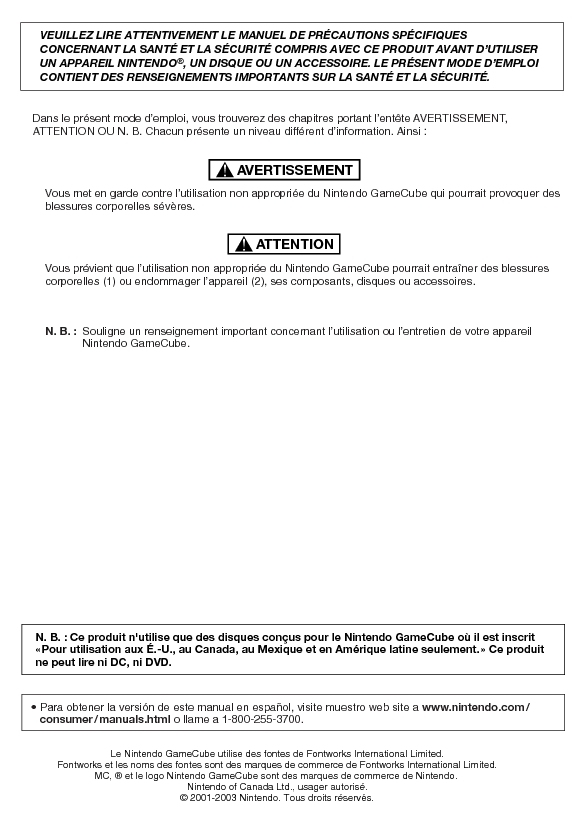 VEUILLEZ LIRE ATTENTIVEMENT LE MANUEL DE PRÉCAUTIONS SPÉCIFIQUES CONCERNANT LA SANTÉ ET LA SÉCURITÉ COMPRIS AVEC CE PRODUIT AVANT D'UTILISER UN APPAREIL NINTENDO®, UN DISQUE OU UN ACCESSOIRE. LE PRÉSENT MODE D'EMPLOI CONTIENT DES RENSEIGNEMENTS IMPORTANTS SUR LA SANTÉ ET LA SÉCURITÉ.

Dans le présent mode d'emploi, vous trouverez des chapitres portant l'entête AVERTISSEMENT, ATTENTION OU N. B. Chacun présente un niveau différent d'information. Ainsi :

AVERTISSEMENT

Vous met en garde contre l'utilisation non appropriée du Nintendo GameCube qui pourrait provoquer des blessures corporelles sévères.

ATTENTION

Vous prévient que l'utilisation non appropriée du Nintendo GameCube pourrait entraîner des blessures corporelles (1) ou endommager l'appareil (2), ses composants, disques ou accessoires.

N. B. : Souligne un renseignement important concernant l'utilisation ou l'entretien de votre appareil Nintendo GameCube.

N. B. : Ce produit n'utilise que des disques conçus pour le Nintendo GameCube où il est inscrit «Pour utilisation aux É.-U., au Canada, au Mexique et en Amérique latine seulement.» Ce produit ne peut lire ni DC, ni DVD.

• Para obtener la versión de este manual en español, visite muestro web site a www.nintendo.com/consumer/manuals.html o llame a 1-800-255-3700.

Le Nintendo GameCube utilise des fontes de Fontworks International Limited.
Fontworks et les noms des fontes sont des marques de commerce de Fontworks International Limited.
MC, ® et le logo Nintendo GameCube sont des marques de commerce de Nintendo.
Nintendo of Canada Ltd., usager autorisé.
© 2001-2003 Nintendo. Tous droits réservés.